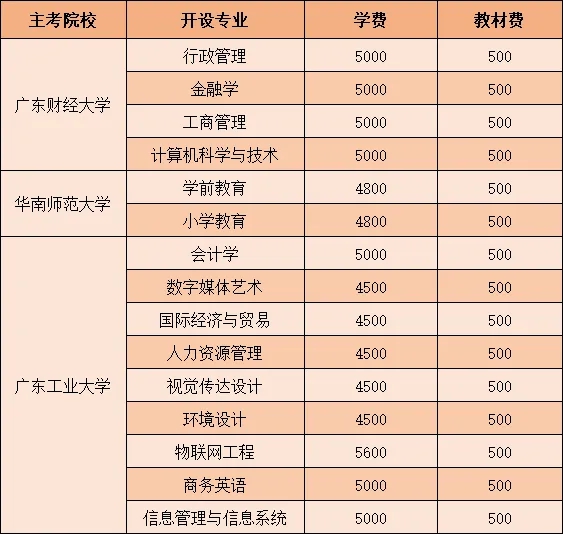 | 主考院校 | 开设专业 | 学费 | 教材费 |
|---|---|---|---|
| 广东财经大学 | 行政管理 | 5000 | 500 |
| | 金融学 | 5000 | 500 |
| | 工商管理 | 5000 | 500 |
| | 计算机科学与技术 | 5000 | 500 |
| 华南师范大学 | 学前教育 | 4800 | 500 |
| | 小学教育 | 4800 | 500 |
| 广东工业大学 | 会计学 | 5000 | 500 |
| | 数字媒体艺术 | 4500 | 500 |
| | 国际经济与贸易 | 4500 | 500 |
| | 人力资源管理 | 4500 | 500 |
| | 视觉传达设计 | 4500 | 500 |
| | 环境设计 | 4500 | 500 |
| | 物联网工程 | 5600 | 500 |
| | 商务英语 | 5000 | 500 |
| | 信息管理与信息系统 | 5000 | 500 |